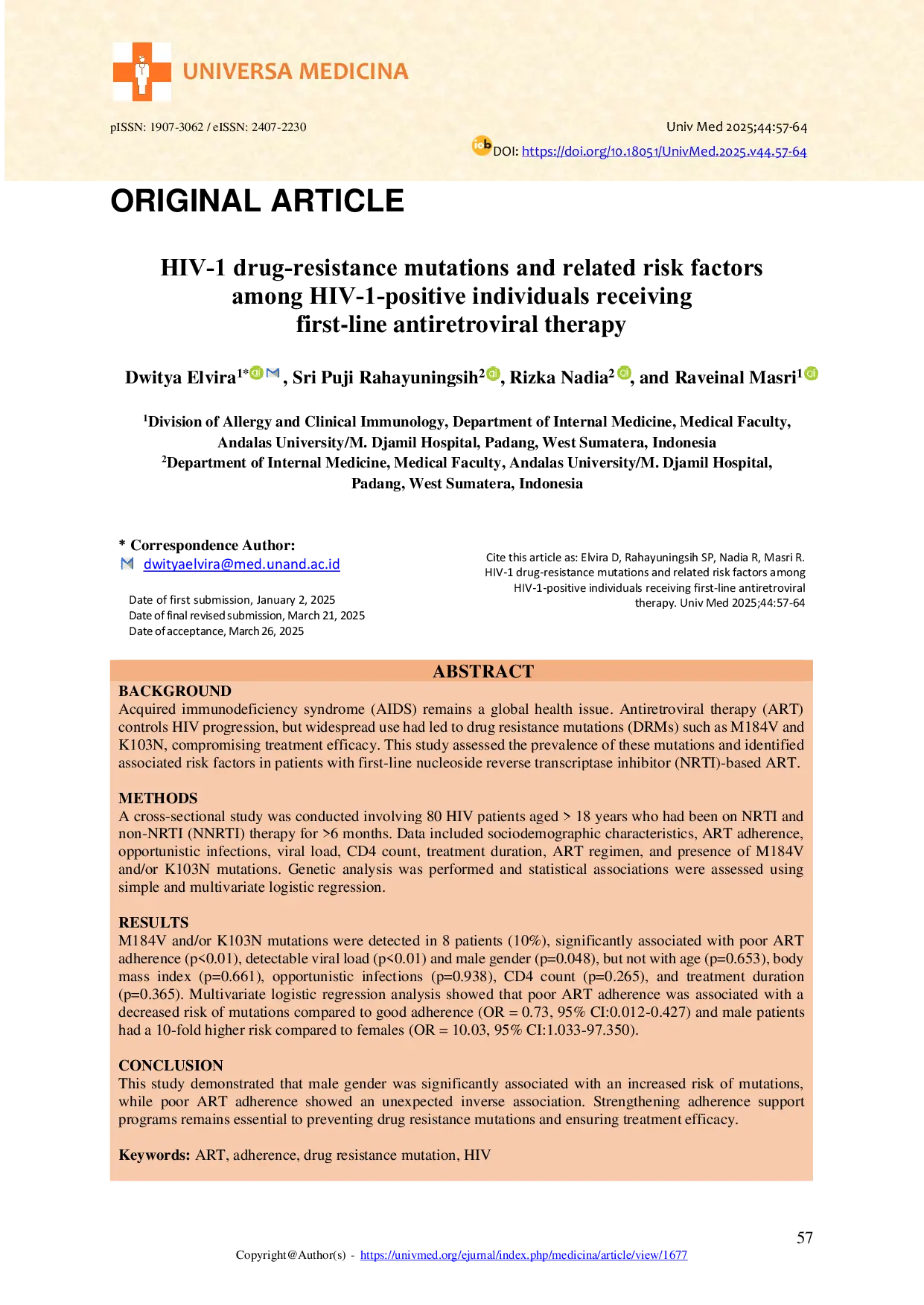 UNIVERSA MEDICINA

pISSN: 1907-3062 / eISSN: 2407-2230

Univ Med 2025;44:57-64

DOI: https://doi.org/10.18051/UnivMed.2025.v44.57-64

ORIGINAL ARTICLE

HIV-1 drug-resistance mutations and related risk factors among HIV-1-positive individuals receiving first-line antiretroviral therapy

Dwitya Elvira$^{1*}$, Sri Puji Rahayuningsih$^{2}$, Rizka Nadia$^{2}$, and Raveinal Masri$^{1}$

$^{1}$Division of Allergy and Clinical Immunology, Department of Internal Medicine, Medical Faculty, Andalas University/M. Djamil Hospital, Padang, West Sumatera, Indonesia
$^{2}$Department of Internal Medicine, Medical Faculty, Andalas University/M. Djamil Hospital, Padang, West Sumatera, Indonesia

* Correspondence Author:
dwityaelvira@med.unand.ac.id

Date of first submission, January 2, 2025
Date of final revised submission, March 21, 2025
Date of acceptance, March 26, 2025

Cite this article as: Elvira D, Rahayuningsih SP, Nadia R, Masri R. HIV-1 drug-resistance mutations and related risk factors among HIV-1-positive individuals receiving first-line antiretroviral therapy. Univ Med 2025;44:57-64

ABSTRACT

BACKGROUND
Acquired immunodeficiency syndrome (AIDS) remains a global health issue. Antiretroviral therapy (ART) controls HIV progression, but widespread use had led to drug resistance mutations (DRMs) such as M184V and K103N, compromising treatment efficacy. This study assessed the prevalence of these mutations and identified associated risk factors in patients with first-line nucleoside reverse transcriptase inhibitor (NRTI)-based ART.

METHODS
A cross-sectional study was conducted involving 80 HIV patients aged > 18 years who had been on NRTI and non-NRTI (NNRTI) therapy for >6 months. Data included sociodemographic characteristics, ART adherence, opportunistic infections, viral load, CD4 count, treatment duration, ART regimen, and presence of M184V and/or K103N mutations. Genetic analysis was performed and statistical associations were assessed using simple and multivariate logistic regression.

RESULTS
M184V and/or K103N mutations were detected in 8 patients (10%), significantly associated with poor ART adherence (p<0.01), detectable viral load (p<0.01) and male gender (p=0.048), but not with age (p=0.653), body mass index (p=0.661), opportunistic infections (p=0.938), CD4 count (p=0.265), and treatment duration (p=0.365). Multivariate logistic regression analysis showed that poor ART adherence was associated with a decreased risk of mutations compared to good adherence (OR = 0.73, 95% CI:0.012-0.427) and male patients had a 10-fold higher risk compared to females (OR = 10.03, 95% CI:1.033-97.350).

CONCLUSION
This study demonstrated that male gender was significantly associated with an increased risk of mutations, while poor ART adherence showed an unexpected inverse association. Strengthening adherence support programs remains essential to preventing drug resistance mutations and ensuring treatment efficacy.

Keywords: ART, adherence, drug resistance mutation, HIV

57

Copyright@Author(s) - https://univmed.org/ejurnal/index.php/medicina/article/view/1677